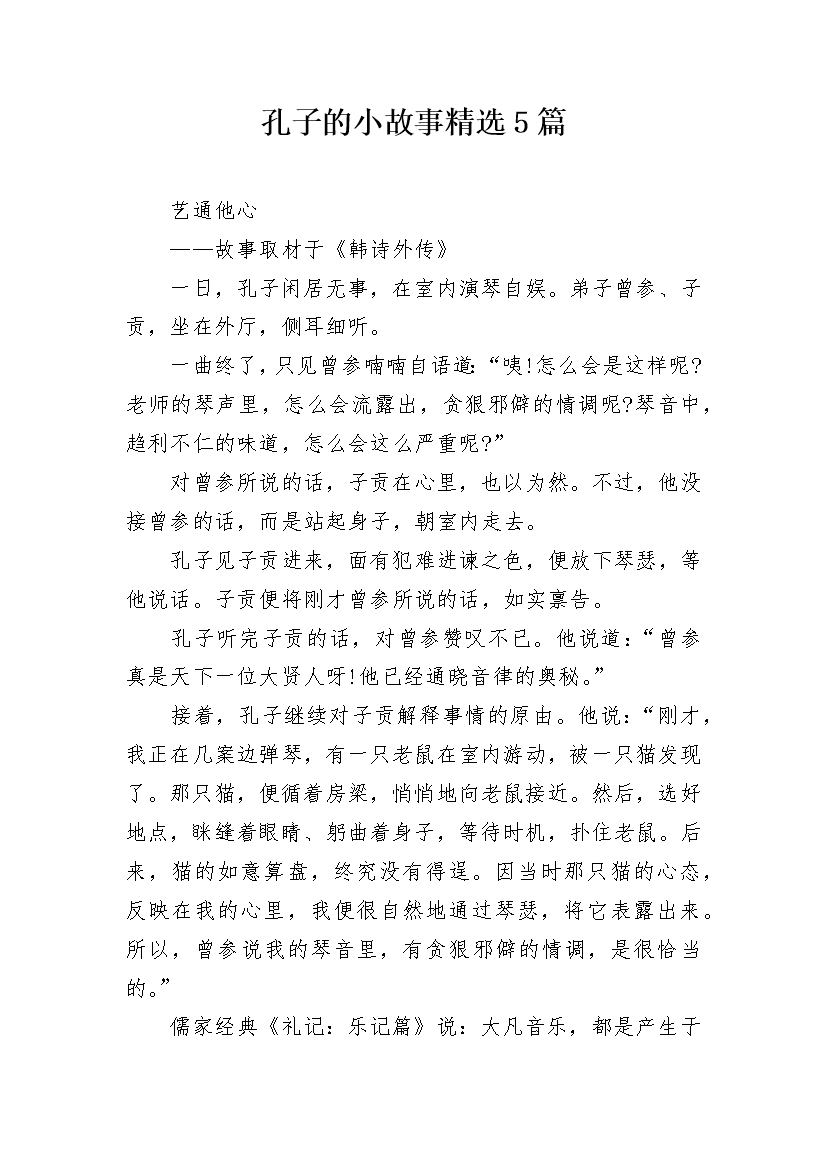 孔子的小故事精选5篇

艺通他心

——故事取材于《韩诗外传》

一日，孔子闲居无事，在室内演琴自娱。弟子曾参、子贡，坐在外厅，侧耳细听。

一曲终了，只见曾参喃喃自语道：“咦!怎么会是这样呢?老师的琴声里，怎么会流露出，贪狠邪僻的情调呢?琴音中，趋利不仁的味道，怎么会这么严重呢?”

对曾参所说的话，子贡在心里，也以为然。不过，他没接曾参的话，而是站起身子，朝室内走去。

孔子见子贡进来，面有犯难进谏之色，便放下琴瑟，等他说话。子贡便将刚才曾参所说的话，如实禀告。

孔子听完子贡的话，对曾参赞叹不已。他说道：“曾参真是天下一位大贤人呀!他已经通晓音律的奥秘。”

接着，孔子继续对子贡解释事情的原由。他说：“刚才，我正在几案边弹琴，有一只老鼠在室内游动，被一只猫发现了。那只猫，便循着房梁，悄悄地向老鼠接近。然后，选好地点，眯缝着眼睛、躬曲着身子，等待时机，扑住老鼠。后来，猫的如意算盘，终究没有得逞。因当时那只猫的心态，反映在我的心里，我便很自然地通过琴瑟，将它表露出来。所以，曾参说我的琴音里，有贪狠邪僻的情调，是很恰当的。”

儒家经典《礼记：乐记篇》说：大凡音乐，都是产生于